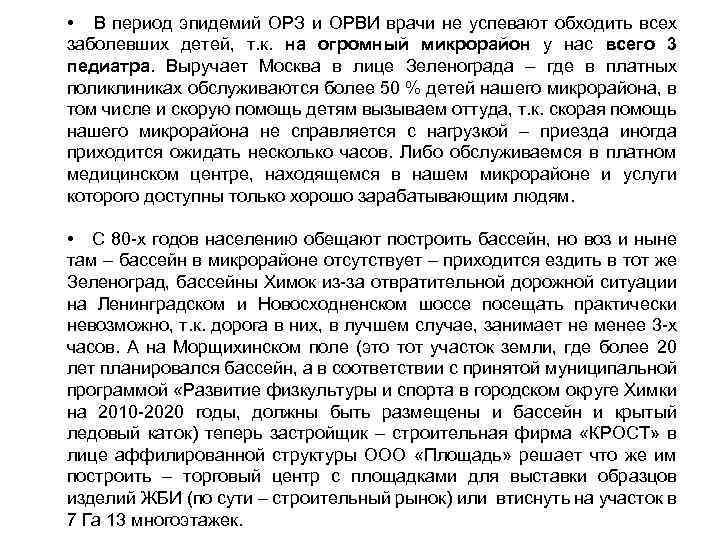 • В период эпидемий ОРЗ и ОРВИ врачи не успевают обходить всех заболевших детей, т.к. на огромный микрорайон у нас всего 3 педиатра. Выручает Москва в лице Зеленограда – где в платных поликлиниках обслуживаются более 50 % детей нашего микрорайона, в том числе и скорую помощь детям вызываем оттуда, т.к. скорая помощь нашего микрорайона не справляется с нагрузкой – приезда иногда приходится ожидать несколько часов. Либо обслуживаемся в платном медицинском центре, находящемся в нашем микрорайоне и услуги которого доступны только хорошо зарабатывающим людям.

• С 80-х годов населению обещают построить бассейн, но воз и ныне там – бассейн в микрорайоне отсутствует – приходится ездить в тот же Зеленоград, бассейны Химок из-за отвратительной дорожной ситуации на Ленинградском и Новосходненском шоссе посещать практически невозможно, т.к. дорога в них, в лучшем случае, занимает не менее 3-х часов. А на Морщихинском поле (это тот участок земли, где более 20 лет планировался бассейн, а в соответствии с принятой муниципальной программой «Развитие физкультуры и спорта в городском округе Химки на 2010-2020 годы, должны быть размещены и бассейн и крытый ледовый каток) теперь застройщик – строительная фирма «КРОСТ» в лице аффилированной структуры ООО «Площадь» решает что же им построить – торговый центр с площадками для выставки образцов изделий ЖБИ (по сути – строительный рынок) или втиснуть на участок в 7 Га 13 многоэтажек.